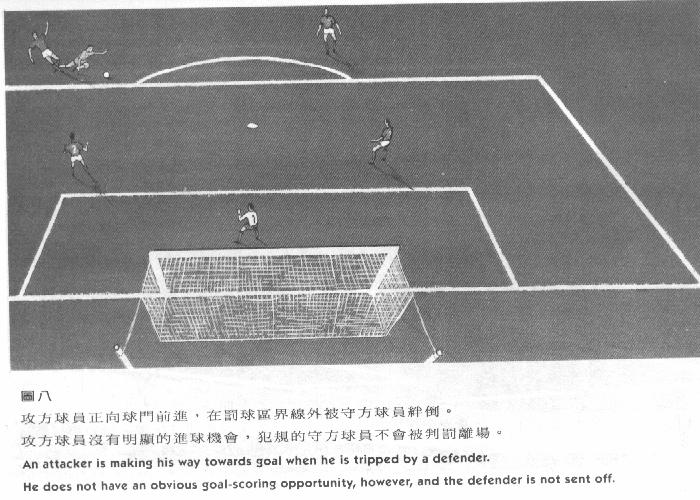 圖八

攻方球員正向球門前進，在罰球區界線外被守方球員絆倒。

攻方球員沒有明顯的進球機會，犯規的守方球員不會被判罰離場。

An attacker is making his way towards goal when he is tripped by a defender.

He does not have an obvious goal-scoring opportunity, however, and the defender is not sent off.